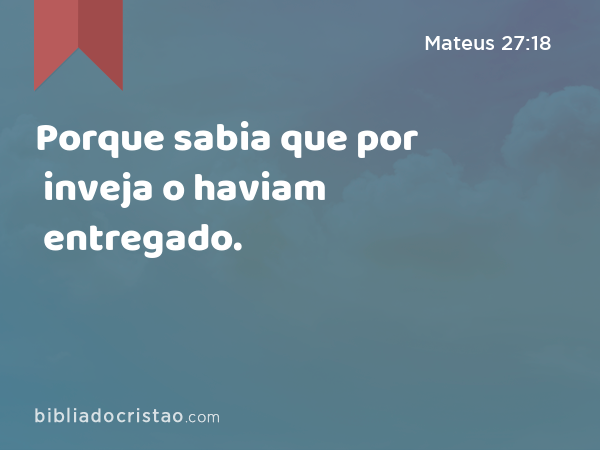 Mateus 27:18

Porque sabia que por inveja o haviam entregado.

bibliadocristao.com